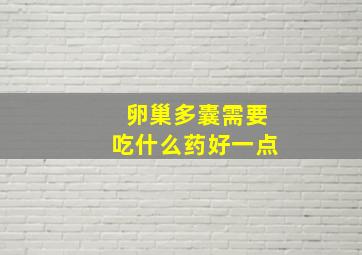 卵巢多囊需要
吃什么药好一点